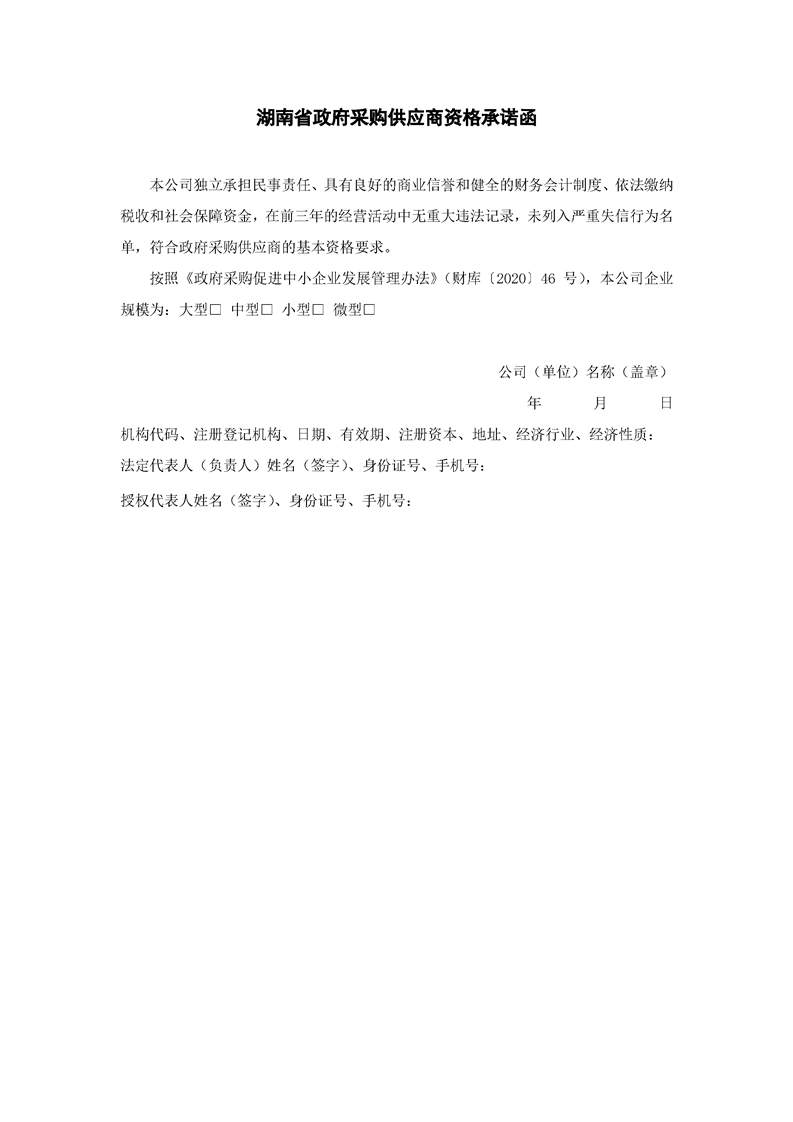 湖南省政府采购供应商资格承诺函

本公司独立承担民事责任、具有良好的商业信誉和健全的财务会计制度、依法缴纳税收和社会保障资金，在前三年的经营活动中无重大违法记录，未列入严重失信行为名单，符合政府采购供应商的基本资格要求。

按照《政府采购促进中小企业发展管理办法》(财库〔2020〕46号)，本公司企业规模为：大型☐ 中型☐ 小型☐ 微型☐

公司（单位）名称（盖章）

年 月 日

机构代码、注册登记机构、日期、有效期、注册资本、地址、经济行业、经济性质：

法定代表人（负责人）姓名（签字）、身份证号、手机号：

授权代表人姓名（签字）、身份证号、手机号：